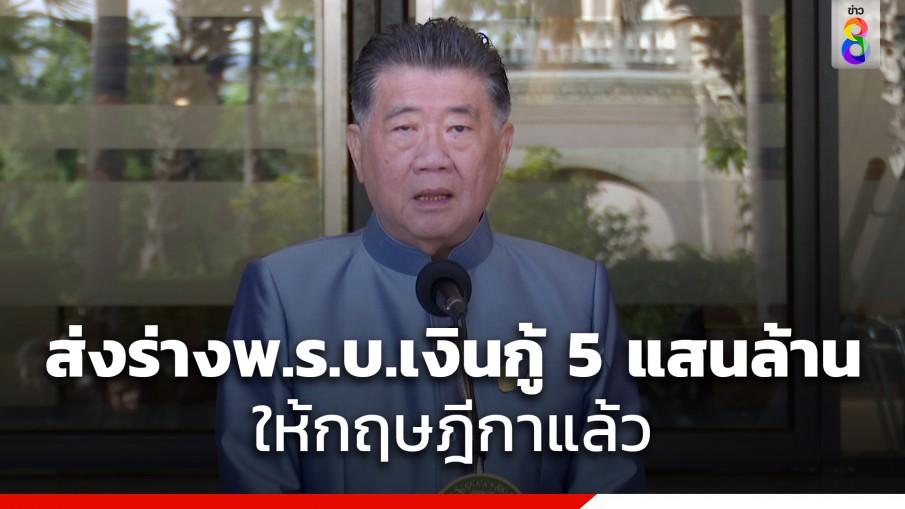 ข่าว 8

ส่งร่างพ.ร.บ.เงินกู้ 5 แสนล้าน
ให้กฤษฎีกาแล้ว